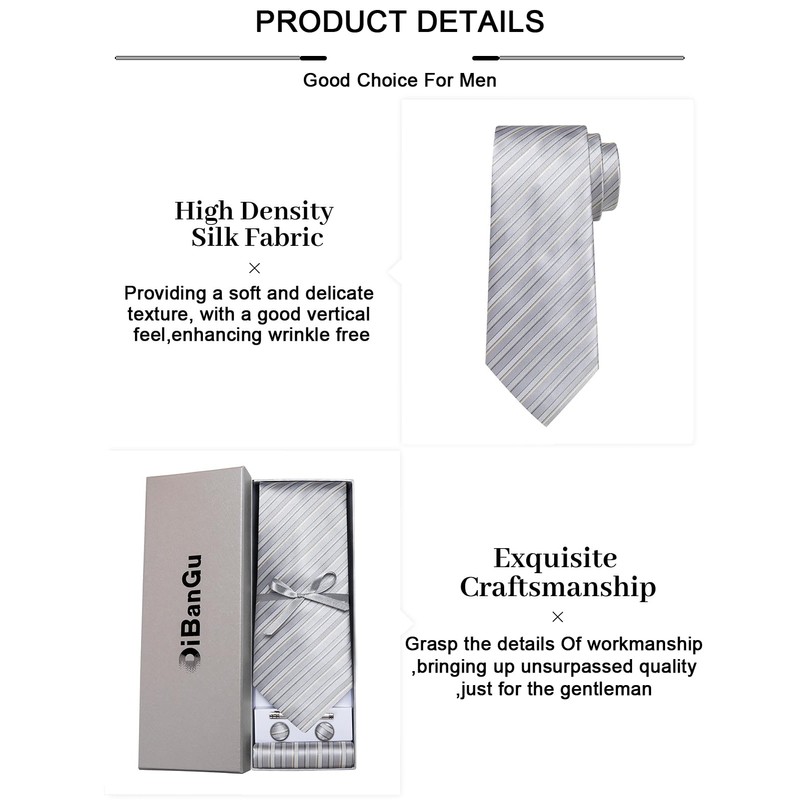 PRODUCT DETAILS

Good Choice For Men

High Density
Silk Fabric

×

Providing a soft and delicate texture, with a good vertical feel,enhancing wrinkle free

DiBanGu

Exquisite
Craftsmanship

×

Grasp the details Of workmanship ,bringing up unsurpassed quality ,just for the gentleman